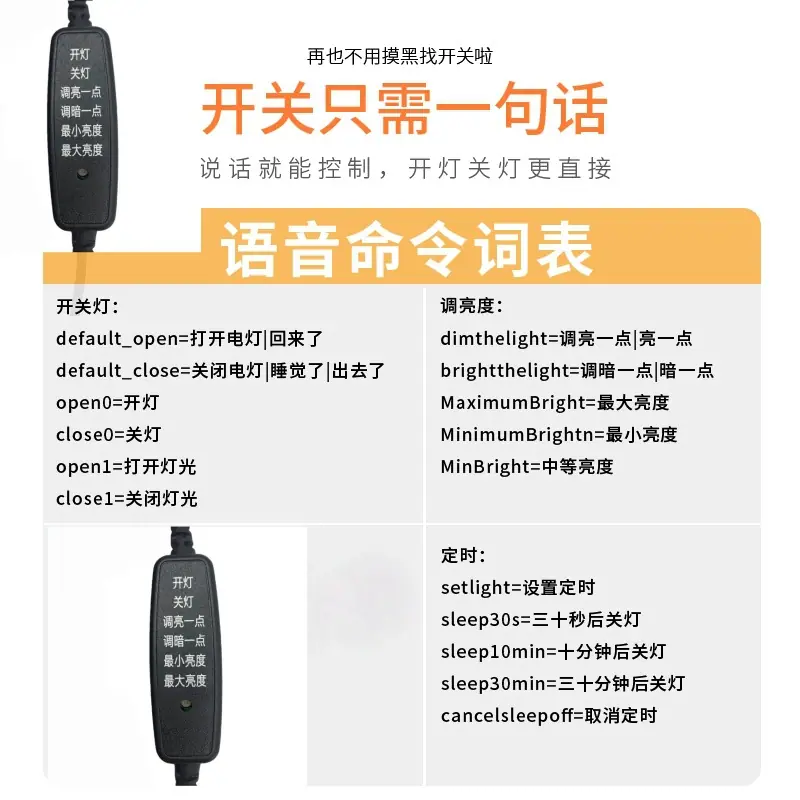 开灯
关灯
调亮一点
调暗一点
最小亮度
最大亮度

再也不用摸黑找开关啦

开关只需一句话

说话就能控制，开灯关灯更直接

语音命令词表

开关灯：
default_open=打开电灯|回来了
default_close=关闭电灯|睡觉了|出去了
open0=开灯
close0=关灯
open1=打开灯光
close1=关闭灯光

调亮度：
dimthelight=调亮一点|亮一点
brightthelight=调暗一点|暗一点
MaximumBright=最大亮度
MinimumBrightn=最小亮度
MinBright=中等亮度

开灯
关灯
调亮一点
调暗一点
最小亮度
最大亮度

定时：
setlight=设置定时
sleep30s=三十秒后关灯
sleep10min=十分钟后关灯
sleep30min=三十分钟后关灯
cancelsleepoff=取消定时